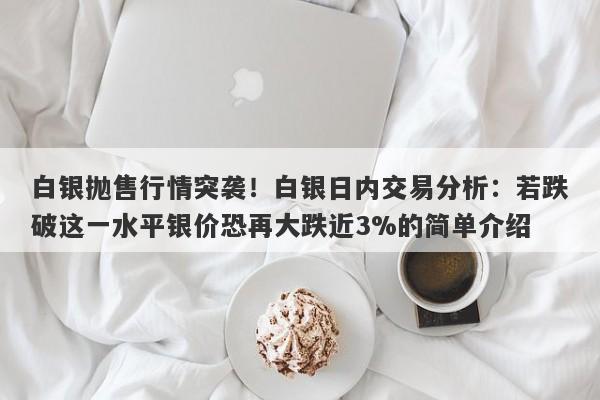 白银抛售行情突袭！白银日内交易分析：若跌破这一水平银价恐再大跌近3%的简单介绍